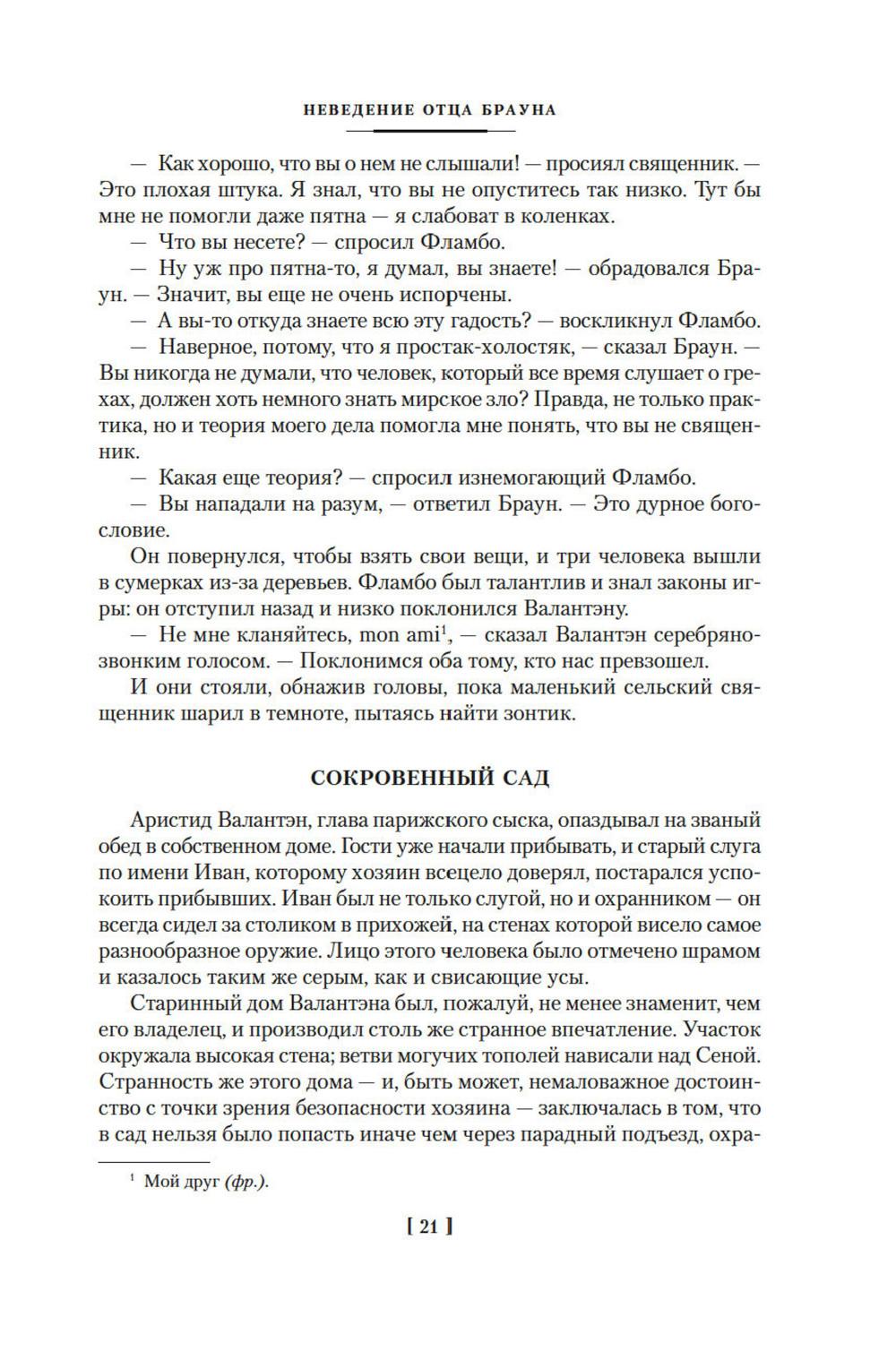 НЕВЕДЕНИЕ ОТЦА БРАУНА

— Как хорошо, что вы о нем не слышали! — просиял священник. — Это плохая штука. Я знал, что вы не опуститесь так низко. Тут бы мне не помогли даже пятна — я слабоват в коленках.

— Что вы несете? — спросил Фламбо.

— Ну уж про пятна-то, я думал, вы знаете! — обрадовался Браун. — Значит, вы еще не очень испорчены.

— А вы-то откуда знаете всю эту гадость? — воскликнул Фламбо.

— Наверное, потому, что я простак-холостяк, — сказал Браун. — Вы никогда не думали, что человек, который все время слушает о грехах, должен хоть немного знать мирское зло? Правда, не только практика, но и теория моего дела помогла мне понять, что вы не священник.

— Какая еще теория? — спросил изнемогающий Фламбо.

— Вы нападали на разум, — ответил Браун. — Это дурное богословие.

Он повернулся, чтобы взять свои вещи, и три человека вышли в сумерках из-за деревьев. Фламбо был талантлив и знал законы игры: он отступил назад и низко поклонился Валантэну.

— Не мне кланяйтесь, mon ami$^1$, — сказал Валантэн серебряно-звонким голосом. — Поклонимся оба тому, кто нас превзошел.

И они стояли, обнажив головы, пока маленький сельский священник шарил в темноте, пытаясь найти зонтик.

СОКРОВЕННЫЙ САД

Аристид Валантэн, глава парижского сыска, опаздывал на званый обед в собственном доме. Гости уже начали прибывать, и старый слуга по имени Иван, которому хозяин всецело доверял, постарался успокоить прибывших. Иван был не только слугой, но и охранником — он всегда сидел за столиком в прихожей, на стенах которой висело самое разнообразное оружие. Лицо этого человека было отмечено шрамом и казалось таким же серым, как и свисающие усы.

Старинный дом Валантэна был, пожалуй, не менее знаменит, чем его владелец, и производил столь же странное впечатление. Участок окружала высокая стена; ветви могучих тополей нависали над Сеной. Странность же этого дома — и, быть может, немаловажное достоинство с точки зрения безопасности хозяина — заключалась в том, что в сад нельзя было попасть иначе чем через парадный подъезд, охра-

$^1$ Мой друг (фр.).

[ 21 ]